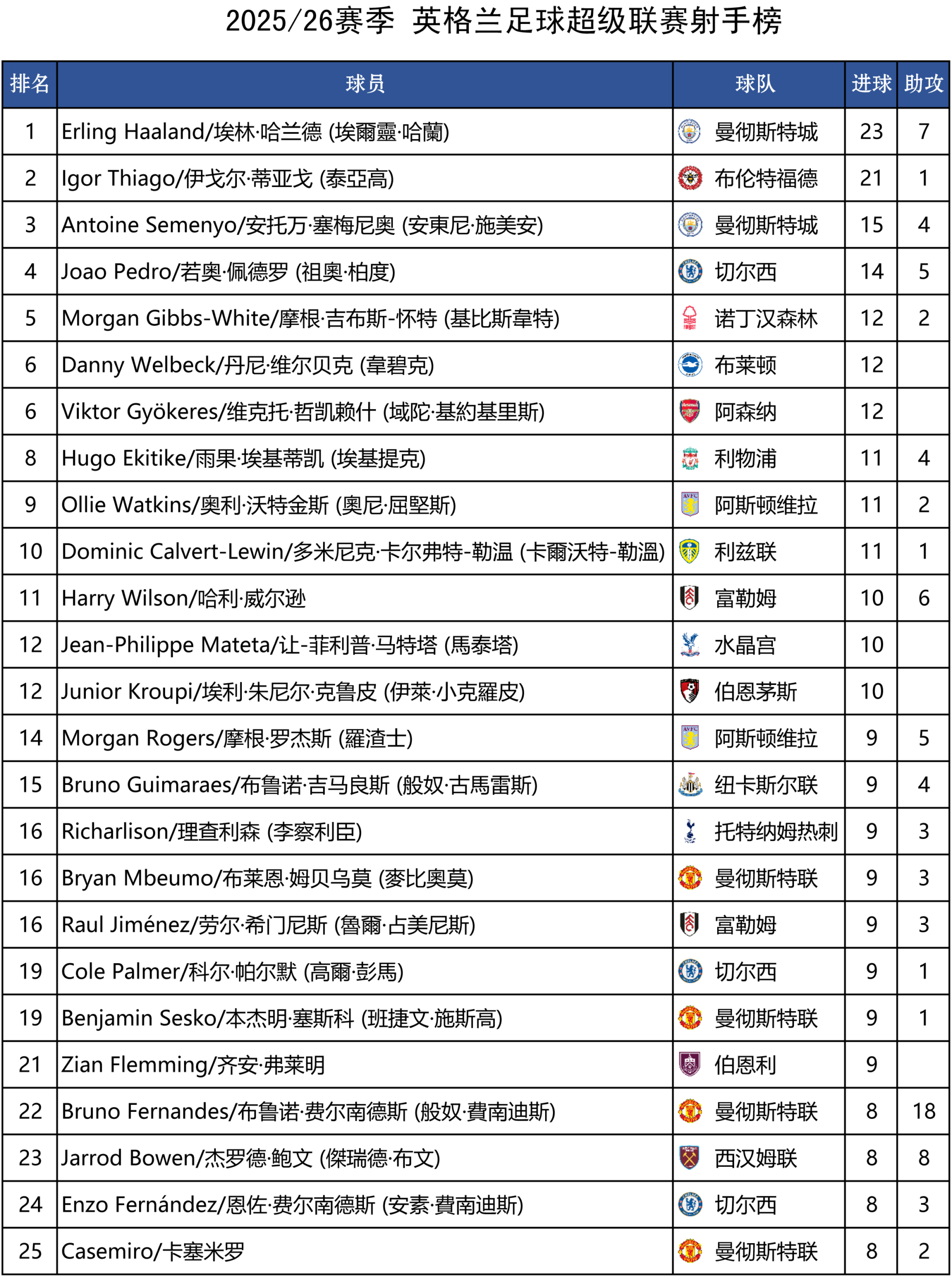 2025/26赛季 英格兰足球超级联赛射手榜

| 排名 | 球员 | 球队 | 进球 | 助攻 |
|---|---|---|---|---|
| 1 | Erling Haaland/埃林·哈兰德 (埃爾靈·哈蘭) | 曼彻斯特城 | 23 | 7 |
| 2 | Igor Thiago/伊戈尔·蒂亚戈 (泰亞高) | 布伦特福德 | 21 | 1 |
| 3 | Antoine Semenyo/安托万·塞梅尼奥 (安東尼·施美安) | 曼彻斯特城 | 15 | 4 |
| 4 | Joao Pedro/若奥·佩德罗 (祖奧·柏度) | 切尔西 | 14 | 5 |
| 5 | Morgan Gibbs-White/摩根·吉布斯-怀特 (基比斯韋特) | 诺丁汉森林 | 12 | 2 |
| 6 | Danny Welbeck/丹尼·维尔贝克 (韋碧克) | 布莱顿 | 12 | |
| 6 | Viktor Gyökeres/维克托·哲凯赖什 (域陀·基約基里斯) | 阿森纳 | 12 | |
| 8 | Hugo Ekitike/雨果·埃基蒂凯 (埃基提克) | 利物浦 | 11 | 4 |
| 9 | Ollie Watkins/奥利·沃特金斯 (奧尼·屈堅斯) | 阿斯顿维拉 | 11 | 2 |
| 10 | Dominic Calvert-Lewin/多米尼克·卡尔弗特-勒温 (卡爾沃特-勒溫) | 利兹联 | 11 | 1 |
| 11 | Harry Wilson/哈利·威尔逊 | 富勒姆 | 10 | 6 |
| 12 | Jean-Philippe Mateta/让-菲利普·马特塔 (馬泰塔) | 水晶宫 | 10 | |
| 12 | Junior Kroupi/埃利·朱尼尔·克鲁皮 (伊萊·小克羅皮) | 伯恩茅斯 | 10 | |
| 14 | Morgan Rogers/摩根·罗杰斯 (羅渣士) | 阿斯顿维拉 | 9 | 5 |
| 15 | Bruno Guimaraes/布鲁诺·吉马良斯 (般奴·古馬雷斯) | 纽卡斯尔联 | 9 | 4 |
| 16 | Richarlison/理查利森 (李察利臣) | 托特纳姆热刺 | 9 | 3 |
| 16 | Bryan Mbeumo/布莱恩·姆贝乌莫 (麥比奧莫) | 曼彻斯特联 | 9 | 3 |
| 16 | Raul Jiménez/劳尔·希门尼斯 (魯爾·占美尼斯) | 富勒姆 | 9 | 3 |
| 19 | Cole Palmer/科尔·帕尔默 (高爾·彭馬) | 切尔西 | 9 | 1 |
| 19 | Benjamin Sesko/本杰明·塞斯科 (班捷文·施斯高) | 曼彻斯特联 | 9 | 1 |
| 21 | Zian Flemming/齐安·弗莱明 | 伯恩利 | 9 | |
| 22 | Bruno Fernandes/布鲁诺·费尔南德斯 (般奴·費南迪斯) | 曼彻斯特联 | 8 | 18 |
| 23 | Jarrod Bowen/杰罗德·鲍文 (傑瑞德·布文) | 西汉姆联 | 8 | 8 |
| 24 | Enzo Fernández/恩佐·费尔南德斯 (安素·費南迪斯) | 切尔西 | 8 | 3 |
| 25 | Casemiro/卡塞米罗 | 曼彻斯特联 | 8 | 2 |